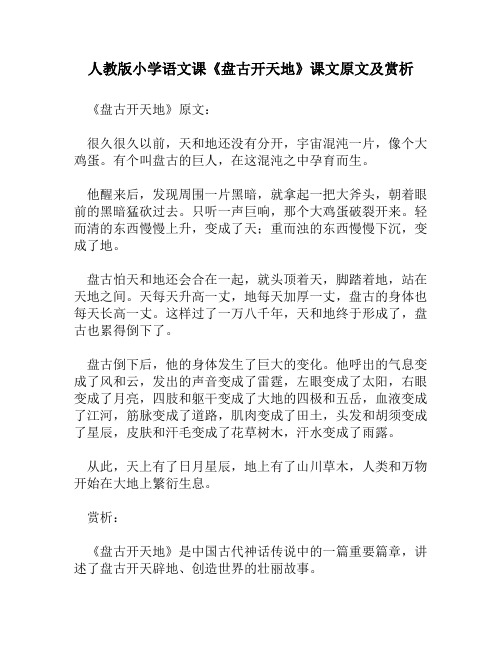 人教版小学语文课《盘古开天地》课文原文及赏析

《盘古开天地》原文：

很久很久以前，天和地还没有分开，宇宙混沌一片，像个大鸡蛋。有个叫盘古的巨人，在这混沌之中孕育而生。

他醒来后，发现周围一片黑暗，就拿起一把大斧头，朝着眼前的黑暗猛砍过去。只听一声巨响，那个大鸡蛋破裂开来。轻而清的东西慢慢上升，变成了天；重而浊的东西慢慢下沉，变成了地。

盘古怕天和地还会合在一起，就头顶着天，脚踏着地，站在天地之间。天每天升高一丈，地每天加厚一丈，盘古的身体也每天长高一丈。这样过了一万八千年，天和地终于形成了，盘古也累得倒下了。

盘古倒下后，他的身体发生了巨大的变化。他呼出的气息变成了风和云，发出的声音变成了雷霆，左眼变成了太阳，右眼变成了月亮，四肢和躯干变成了大地的四极和五岳，血液变成了江河，筋脉变成了道路，肌肉变成了田土，头发和胡须变成了星辰，皮肤和汗毛变成了花草树木，汗水变成了雨露。

从此，天上有了日月星辰，地上有了山川草木，人类和万物开始在大地上繁衍生息。

赏析：

《盘古开天地》是中国古代神话传说中的一篇重要篇章，讲述了盘古开天辟地、创造世界的壮丽故事。